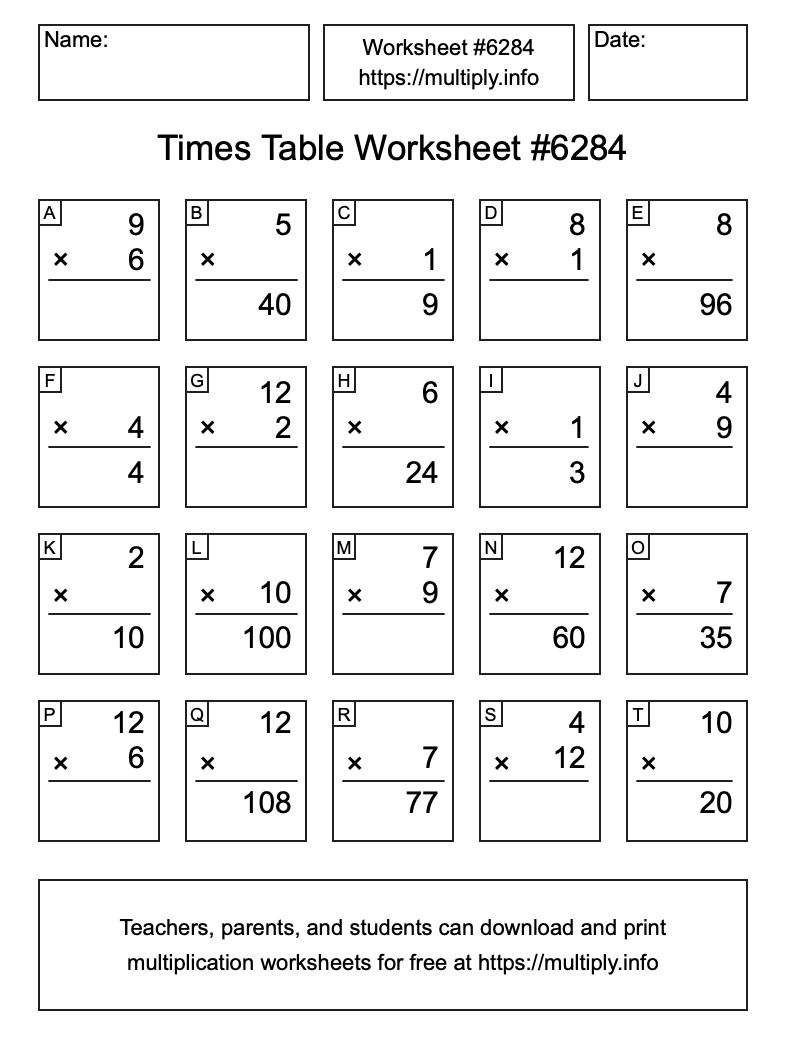 Name:

Worksheet #6284
https://multiply.info

Date:

Times Table Worksheet #6284

A
9
× 6

B
5
×
40

C
× 1
9

D
8
× 1

E
8
×
96

F
× 4
4

G
12
× 2

H
6
×
24

I
× 1
3

J
4
× 9

K
2
×
10

L
× 10
100

M
7
× 9

N
12
×
60

O
× 7
35

P
12
× 6

Q
12
×
108

R
× 7
77

S
4
× 12

T
10
×
20

Teachers, parents, and students can download and print multiplication worksheets for free at https://multiply.info